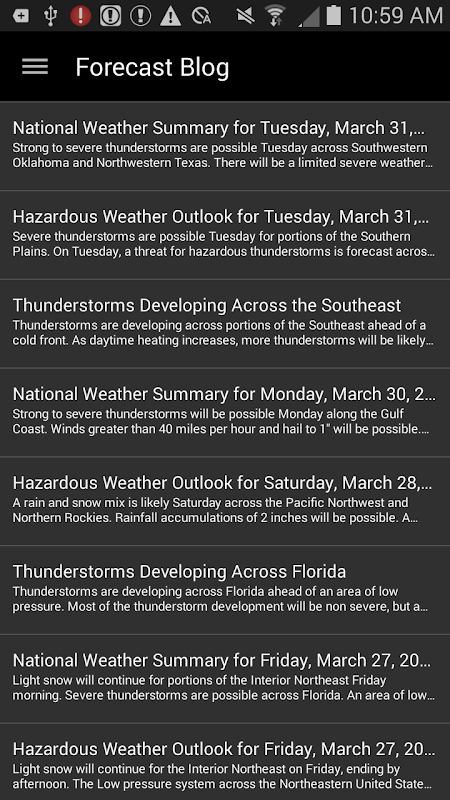 10:59 AM

Forecast Blog

National Weather Summary for Tuesday, March 31,...
Strong to severe thunderstorms are possible Tuesday across Southwestern Oklahoma and Northwestern Texas. There will be a limited severe weather...

Hazardous Weather Outlook for Tuesday, March 31,...
Severe thunderstorms are possible Tuesday for portions of the Southern Plains. On Tuesday, a threat for hazardous thunderstorms is forecast acros...

Thunderstorms Developing Across the Southeast
Thunderstorms are developing across portions of the Southeast ahead of a cold front. As daytime heating increases, more thunderstorms will be likely...

National Weather Summary for Monday, March 30, 2...
Strong to severe thunderstorms will be possible Monday along the Gulf Coast. Winds greater than 40 miles per hour and hail to 1" will be possible....

Hazardous Weather Outlook for Saturday, March 28,...
A rain and snow mix is likely Saturday across the Pacific Northwest and Northern Rockies. Rainfall accumulations of 2 inches will be possible. A...

Thunderstorms Developing Across Florida
Thunderstorms are developing across Florida ahead of an area of low pressure. Most of the thunderstorm development will be non severe, but a...

National Weather Summary for Friday, March 27, 20...
Light snow will continue for portions of the Interior Northeast Friday morning. Severe thunderstorms are possible across Florida. An area of low...

Hazardous Weather Outlook for Friday, March 27, 20...
Light snow will continue for the Interior Northeast on Friday, ending by afternoon. The Low pressure system across the Northeastern United State...